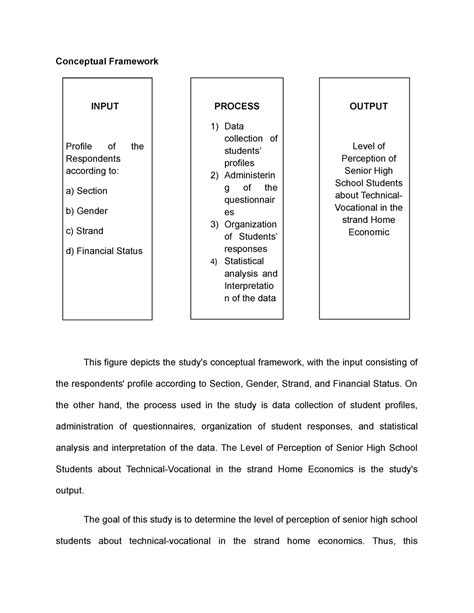 Conceptual Framework

INPUT

Profile of the Respondents according to:

a) Section

b) Gender

c) Strand

d) Financial Status

PROCESS

1) Data collection of students' profiles
2) Administering of the questionnaires
3) Organization of Students' responses
4) Statistical analysis and Interpretation of the data

OUTPUT

Level of Perception of Senior High School Students about Technical-Vocational in the strand Home Economic

This figure depicts the study's conceptual framework, with the input consisting of the respondents' profile according to Section, Gender, Strand, and Financial Status. On the other hand, the process used in the study is data collection of student profiles, administration of questionnaires, organization of student responses, and statistical analysis and interpretation of the data. The Level of Perception of Senior High School Students about Technical-Vocational in the strand Home Economics is the study's output.

The goal of this study is to determine the level of perception of senior high school students about technical-vocational in the strand home economics. Thus, this